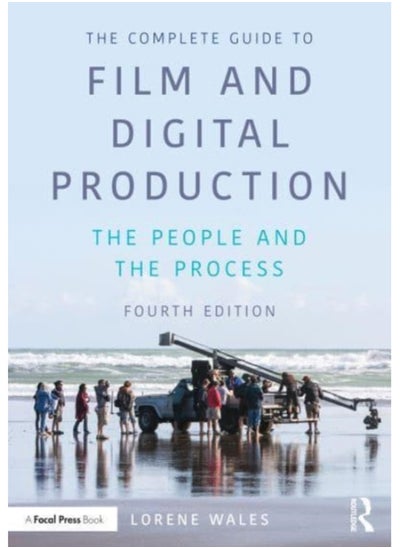 THE COMPLETE GUIDE TO
FILM AND DIGITAL PRODUCTION

THE PEOPLE AND THE PROCESS

FOURTH EDITION

A Focal Press Book

LORENE WALES

ROUTLEDGE